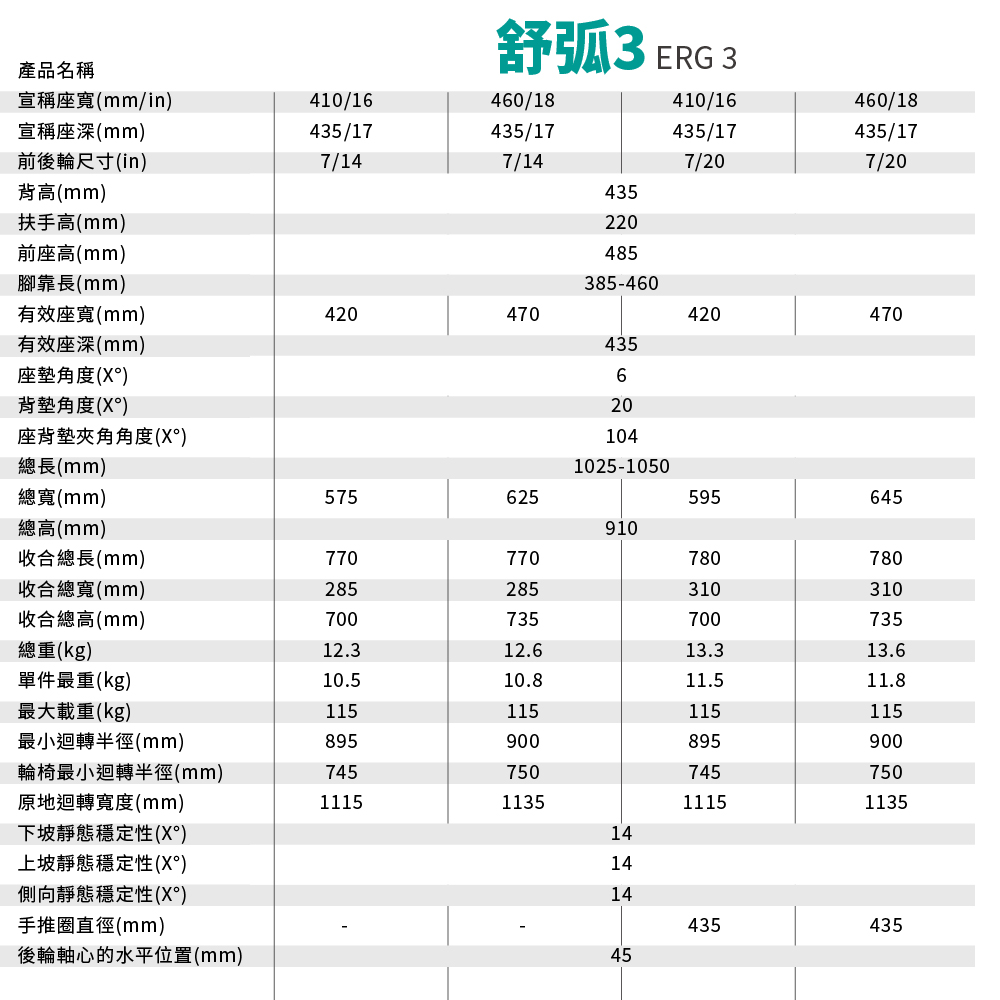 | 產品名稱 | 舒弧3 ERG 3 | | | |
|---|---|---|---|---|
| 宣稱座寬(mm/in) | 410/16 | 460/18 | 410/16 | 460/18 |
| 宣稱座深(mm) | 435/17 | 435/17 | 435/17 | 435/17 |
| 前後輪尺寸(in) | 7/14 | 7/14 | 7/20 | 7/20 |
| 背高(mm) | 435 | | | |
| 扶手高(mm) | 220 | | | |
| 前座高(mm) | 485 | | | |
| 腳靠長(mm) | 385-460 | | | |
| 有效座寬(mm) | 420 | 470 | 420 | 470 |
| 有效座深(mm) | 435 | | | |
| 座墊角度(X°) | 6 | | | |
| 背墊角度(X°) | 20 | | | |
| 座背墊夾角角度(X°) | 104 | | | |
| 總長(mm) | 1025-1050 | | | |
| 總寬(mm) | 575 | 625 | 595 | 645 |
| 總高(mm) | 910 | | | |
| 收合總長(mm) | 770 | 770 | 780 | 780 |
| 收合總寬(mm) | 285 | 285 | 310 | 310 |
| 收合總高(mm) | 700 | 735 | 700 | 735 |
| 總重(kg) | 12.3 | 12.6 | 13.3 | 13.6 |
| 單件最重(kg) | 10.5 | 10.8 | 11.5 | 11.8 |
| 最大載重(kg) | 115 | 115 | 115 | 115 |
| 最小迴轉半徑(mm) | 895 | 900 | 895 | 900 |
| 輪椅最小迴轉半徑(mm) | 745 | 750 | 745 | 750 |
| 原地迴轉寬度(mm) | 1115 | 1135 | 1115 | 1135 |
| 下坡靜態穩定性(X°) | 14 | | | |
| 上坡靜態穩定性(X°) | 14 | | | |
| 側向靜態穩定性(X°) | 14 | | | |
| 手推圈直徑(mm) | - | - | 435 | 435 |
| 後輪軸心的水平位置(mm) | 45 | | | |